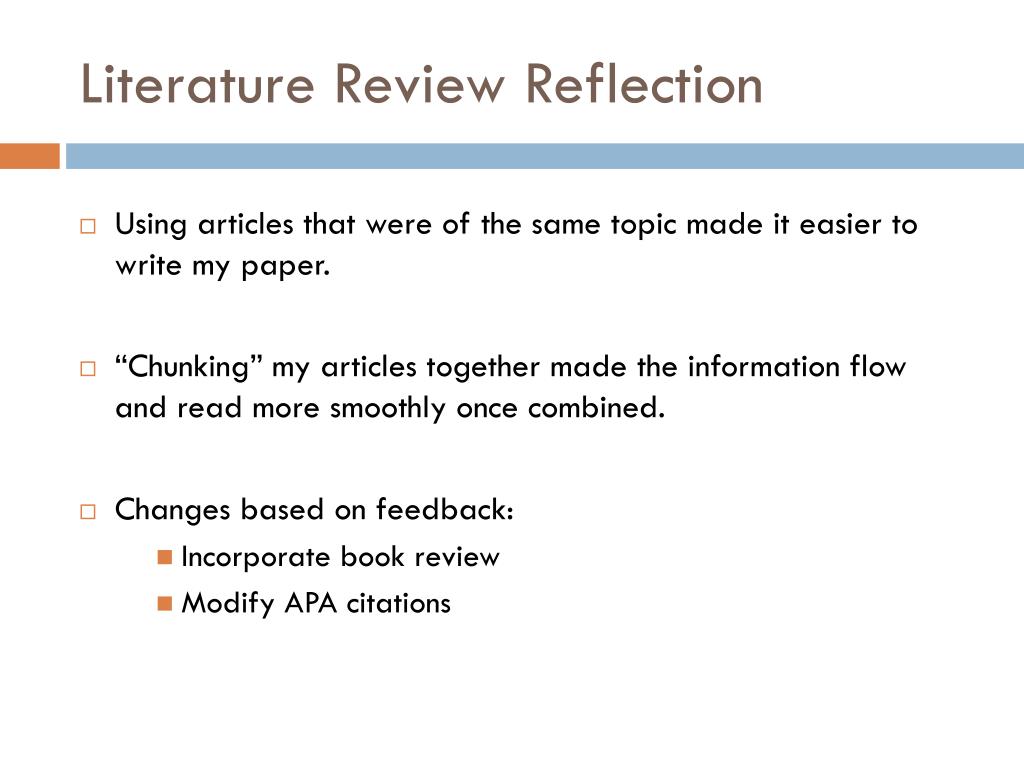 Literature Review Reflection

Using articles that were of the same topic made it easier to write my paper.

“Chunking” my articles together made the information flow and read more smoothly once combined.

Changes based on feedback:

Incorporate book review

Modify APA citations